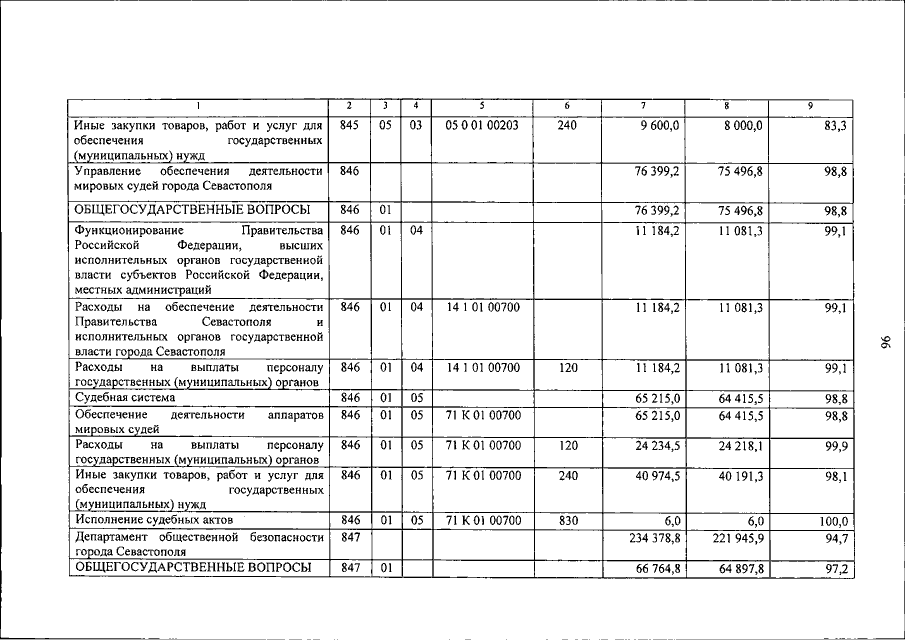 | 1 | 2 | 3 | 4 | 5 | 6 | 7 | 8 | 9 |
|---|---|---|---|---|---|---|---|---|
| Иные закупки товаров, работ и услуг для обеспечения государственных (муниципальных) нужд | 845 | 05 | 03 | 05 0 01 00203 | 240 | 9 600,0 | 8 000,0 | 83,3 |
| Управление обеспечения деятельности мировых судей города Севастополя | 846 | | | | | 76 399,2 | 75 496,8 | 98,8 |
| ОБЩЕГОСУДАРСТВЕННЫЕ ВОПРОСЫ | 846 | 01 | | | | 76 399,2 | 75 496,8 | 98,8 |
| Функционирование Правительства Российской Федерации, высших исполнительных органов государственной власти субъектов Российской Федерации, местных администраций | 846 | 01 | 04 | | | 11 184,2 | 11 081,3 | 99,1 |
| Расходы на обеспечение деятельности Правительства Севастополя и исполнительных органов государственной власти города Севастополя | 846 | 01 | 04 | 14 1 01 00700 | | 11 184,2 | 11 081,3 | 99,1 |
| Расходы на выплаты персоналу государственных (муниципальных) органов | 846 | 01 | 04 | 14 1 01 00700 | 120 | 11 184,2 | 11 081,3 | 99,1 |
| Судебная система | 846 | 01 | 05 | | | 65 215,0 | 64 415,5 | 98,8 |
| Обеспечение деятельности аппаратов мировых судей | 846 | 01 | 05 | 71 К 01 00700 | | 65 215,0 | 64 415,5 | 98,8 |
| Расходы на выплаты персоналу государственных (муниципальных) органов | 846 | 01 | 05 | 71 К 01 00700 | 120 | 24 234,5 | 24 218,1 | 99,9 |
| Иные закупки товаров, работ и услуг для обеспечения государственных (муниципальных) нужд | 846 | 01 | 05 | 71 К 01 00700 | 240 | 40 974,5 | 40 191,3 | 98,1 |
| Исполнение судебных актов | 846 | 01 | 05 | 71 К 01 00700 | 830 | 6,0 | 6,0 | 100,0 |
| Департамент общественной безопасности города Севастополя | 847 | | | | | 234 378,8 | 221 945,9 | 94,7 |
| ОБЩЕГОСУДАРСТВЕННЫЕ ВОПРОСЫ | 847 | 01 | | | | 66 764,8 | 64 897,8 | 97,2 |

96